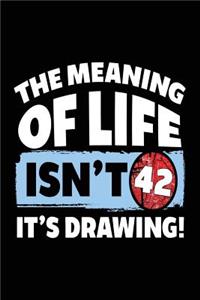 THE MEANING OF LIFE ISN'T 42 IT'S DRAWING!